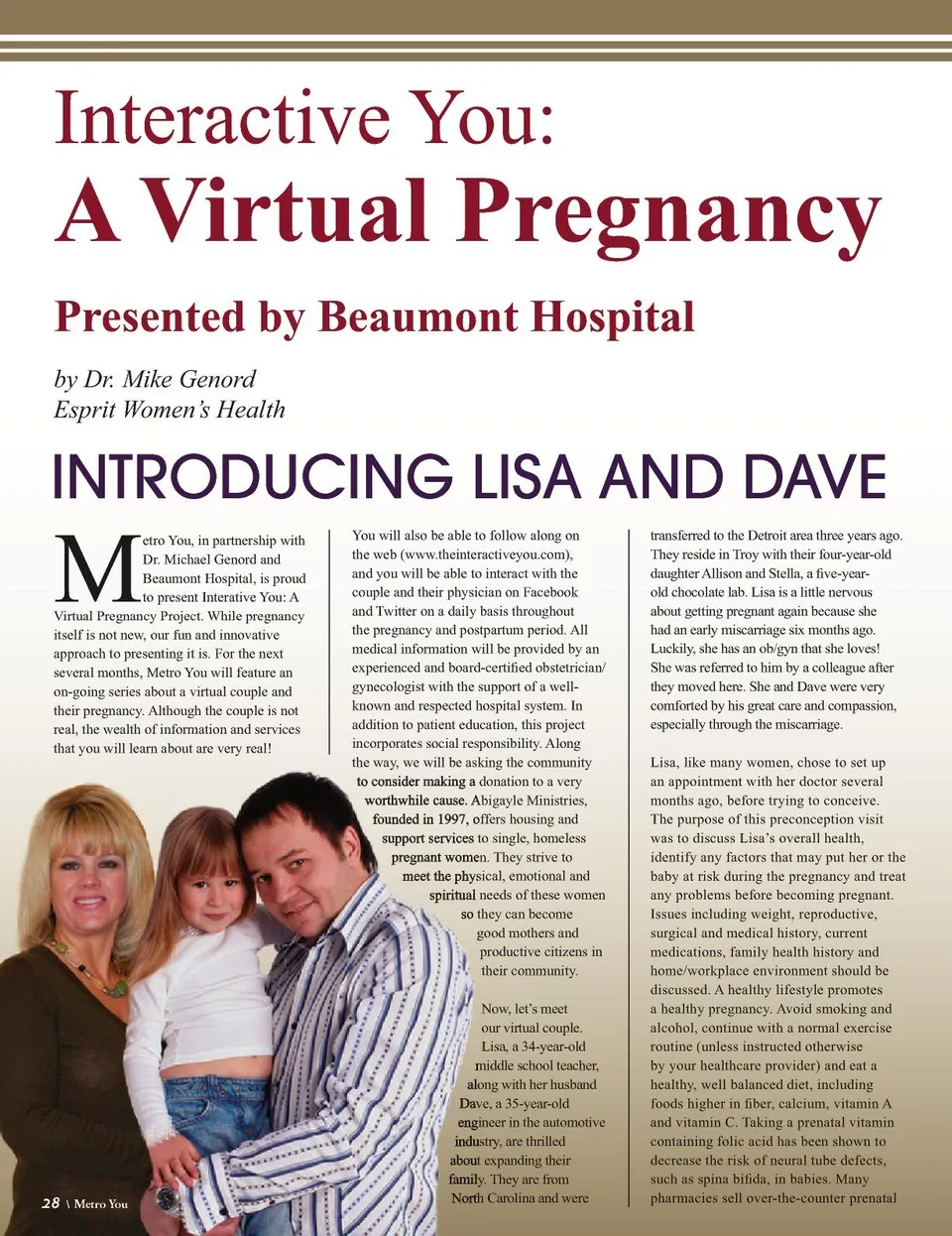 Interactive You:
A Virtual Pregnancy

Presented by Beaumont Hospital

by Dr. Mike Genord
Esprit Women's Health

INTRODUCING LISA AND DAVE

Metro You, in partnership with Dr. Michael Genord and Beaumont Hospital, is proud to present Interative You: A Virtual Pregnancy Project. While pregnancy itself is not new, our fun and innovative approach to presenting it is. For the next several months, Metro You will feature an on-going series about a virtual couple and their pregnancy. Although the couple is not real, the wealth of information and services that you will learn about are very real!

You will also be able to follow along on the web (www.theinteractiveyou.com), and you will be able to interact with the couple and their physician on Facebook and Twitter on a daily basis throughout the pregnancy and postpartum period. All medical information will be provided by an experienced and board-certified obstetrician/gynecologist with the support of a well-known and respected hospital system. In addition to patient education, this project incorporates social responsibility. Along the way, we will be asking the community to consider making a donation to a very worthwhile cause. Abigayle Ministries, founded in 1997, offers housing and support services to single, homeless pregnant women. They strive to meet the physical, emotional and spiritual needs of these women so they can become good mothers and productive citizens in their community.

Now, let's meet our virtual couple. Lisa, a 34-year-old middle school teacher, along with her husband Dave, a 35-year-old engineer in the automotive industry, are thrilled about expanding their family. They are from North Carolina and were transferred to the Detroit area three years ago. They reside in Troy with their four-year-old daughter Allison and Stella, a five-year-old chocolate lab. Lisa is a little nervous about getting pregnant again because she had an early miscarriage six months ago. Luckily, she has an ob/gyn that she loves! She was referred to him by a colleague after they moved here. She and Dave were very comforted by his great care and compassion, especially through the miscarriage.

Lisa, like many women, chose to set up an appointment with her doctor several months ago, before trying to conceive. The purpose of this preconception visit was to discuss Lisa's overall health, identify any factors that may put her or the baby at risk during the pregnancy and treat any problems before becoming pregnant. Issues including weight, reproductive, surgical and medical history, current medications, family health history and home/workplace environment should be discussed. A healthy lifestyle promotes a healthy pregnancy. Avoid smoking and alcohol, continue with a normal exercise routine (unless instructed otherwise by your healthcare provider) and eat a healthy, well balanced diet, including foods higher in fiber, calcium, vitamin A and vitamin C. Taking a prenatal vitamin containing folic acid has been shown to decrease the risk of neural tube defects, such as spina bifida, in babies. Many pharmacies sell over-the-counter prenatal

28 \ Metro You